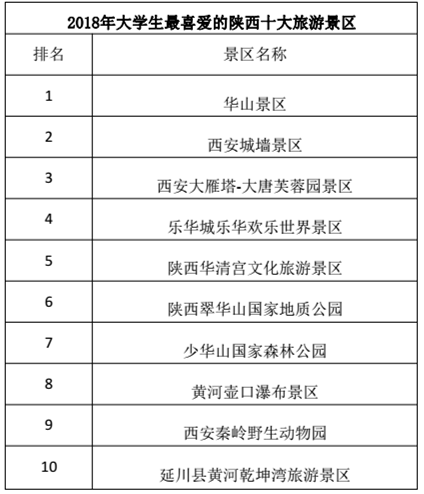 2018年大学生最喜爱的陕西十大旅游景区

| 排名 | 景区名称 |
|---|---|
| 1 | 华山景区 |
| 2 | 西安城墙景区 |
| 3 | 西安大雁塔-大唐芙蓉园景区 |
| 4 | 乐华城乐华欢乐世界景区 |
| 5 | 陕西华清宫文化旅游景区 |
| 6 | 陕西翠华山国家地质公园 |
| 7 | 少华山国家森林公园 |
| 8 | 黄河壶口瀑布景区 |
| 9 | 西安秦岭野生动物园 |
| 10 | 延川县黄河乾坤湾旅游景区 |